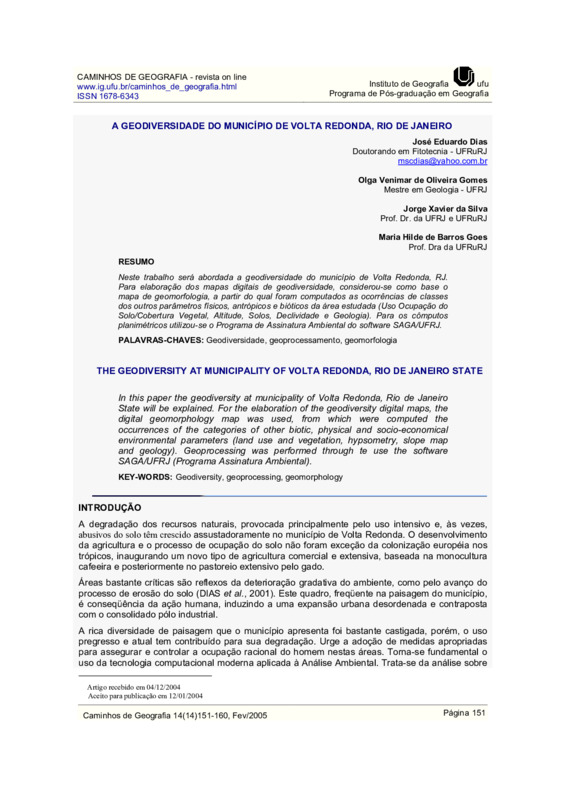 CAMINHOS DE GEOGRAFIA - revista on line
www.ig.ufu.br/caminhos_de_geografia.html
ISSN 1678-6343

Instituto de Geografia ufu
Programa de Pós-graduação em Geografia

A GEODIVERSIDADE DO MUNICÍPIO DE VOLTA REDONDA, RIO DE JANEIRO

José Eduardo Dias
Doutorando em Fitotecnia - UFRuRJ
mscdias@yahoo.com.br

Olga Venimar de Oliveira Gomes
Mestre em Geologia - UFRJ

Jorge Xavier da Silva
Prof. Dr. da UFRJ e UFRuRJ

Maria Hilde de Barros Goes
Prof. Dra da UFRuRJ

RESUMO

Neste trabalho será abordada a geodiversidade do município de Volta Redonda, RJ. Para elaboração dos mapas digitais de geodiversidade, considerou-se como base o mapa de geomorfologia, a partir do qual foram computados as ocorrências de classes dos outros parâmetros físicos, antrópicos e bióticos da área estudada (Uso Ocupação do Solo/Cobertura Vegetal, Altitude, Solos, Declividade e Geologia). Para os cômputos planimétricos utilizou-se o Programa de Assinatura Ambiental do software SAGA/UFRJ.

PALAVRAS-CHAVES: Geodiversidade, geoprocessamento, geomorfologia

THE GEODIVERSITY AT MUNICIPALITY OF VOLTA REDONDA, RIO DE JANEIRO STATE

In this paper the geodiversity at municipality of Volta Redonda, Rio de Janeiro State will be explained. For the elaboration of the geodiversity digital maps, the digital geomorphology map was used, from which were computed the occurrences of the categories of other biotic, physical and socio-economical environmental parameters (land use and vegetation, hypsometry, slope map and geology). Geoprocessing was performed through te use the software SAGA/UFRJ (Programa Assinatura Ambiental).

KEY-WORDS: Geodiversity, geoprocessing, geomorphology

INTRODUÇÃO

A degradação dos recursos naturais, provocada principalmente pelo uso intensivo e, às vezes, abusivos do solo têm crescido assustadoramente no município de Volta Redonda. O desenvolvimento da agricultura e o processo de ocupação do solo não foram exceção da colonização européia nos trópicos, inaugurando um novo tipo de agricultura comercial e extensiva, baseada na monocultura cafeeira e posteriormente no pastoreio extensivo pelo gado.

Áreas bastante críticas são reflexos da deterioração gradativa do ambiente, como pelo avanço do processo de erosão do solo (DIAS et al., 2001). Este quadro, freqüente na paisagem do município, é conseqüência da ação humana, induzindo a uma expansão urbana desordenada e contraposta com o consolidado pólo industrial.

A rica diversidade de paisagem que o município apresenta foi bastante castigada, porém, o uso pregresso e atual tem contribuído para sua degradação. Urge a adoção de medidas apropriadas para assegurar e controlar a ocupação racional do homem nestas áreas. Torna-se fundamental o uso da tecnologia computacional moderna aplicada à Análise Ambiental. Trata-se da análise sobre

Artigo recebido em 04/12/2004
Aceito para publicação em 12/01/2004

Caminhos de Geografia 14(14)151-160, Fev/2005

Página 151